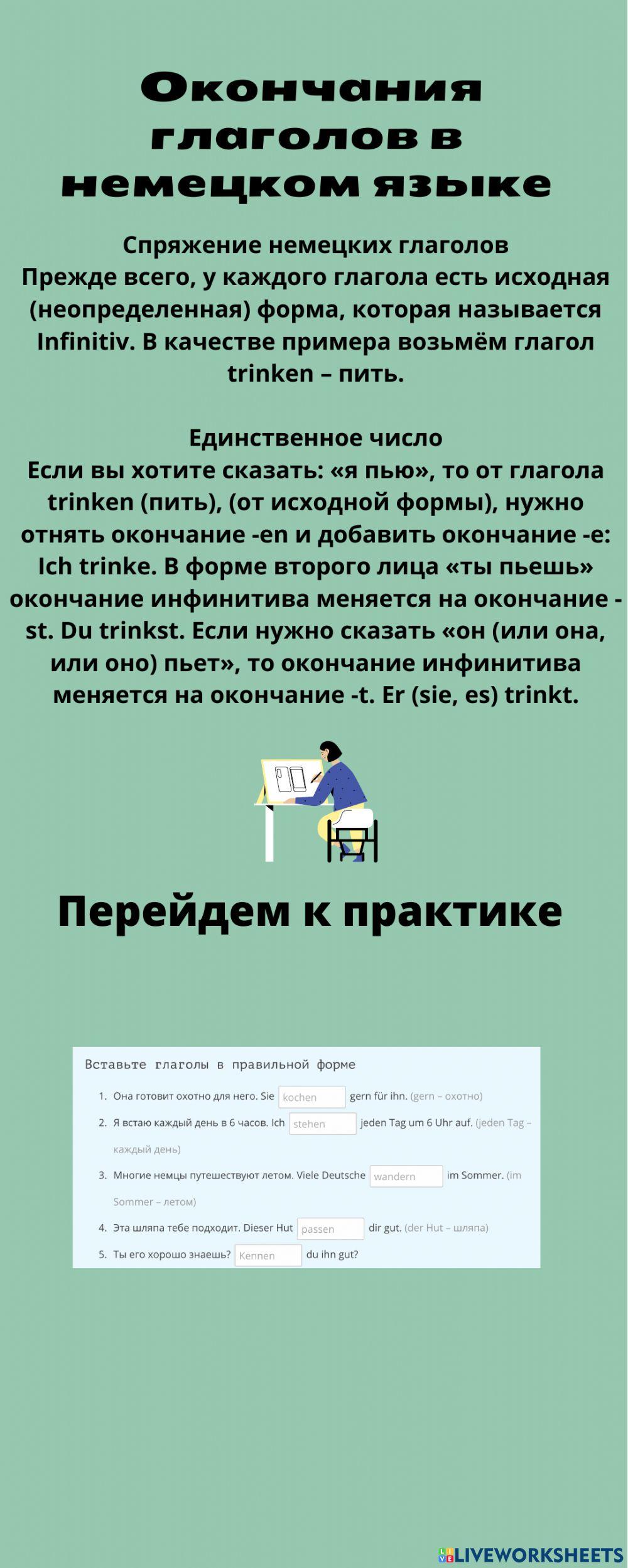 Окончания глаголов в немецком языке

Спряжение немецких глаголов
Прежде всего, у каждого глагола есть исходная (неопределенная) форма, которая называется Infinitiv. В качестве примера возьмём глагол trinken – пить.

Единственное число
Если вы хотите сказать: «я пью», то от глагола trinken (пить), (от исходной формы), нужно отнять окончание -en и добавить окончание -e: Ich trinke. В форме второго лица «ты пьешь» окончание инфинитива меняется на окончание -st. Du trinkst. Если нужно сказать «он (или она, или оно) пьет», то окончание инфинитива меняется на окончание -t. Er (sie, es) trinkt.

Перейдем к практике

Вставьте глаголы в правильной форме

1. Она готовит охотно для него. Sie kochen gern für ihn. (gern – охотно)
2. Я встаю каждый день в 6 часов. Ich stehen jeden Tag um 6 Uhr auf. (jeden Tag – каждый день)
3. Многие немцы путешествуют летом. Viele Deutsche wandern im Sommer. (im Sommer – летом)
4. Эта шляпа тебе подходит. Dieser Hut passen dir gut. (der Hut – шляпа)
5. Ты его хорошо знаешь? Kennen du ihn gut?

LIVEWORKSHEETS